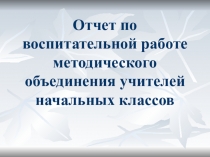 Отчет по воспитательной работе методического объединения учителей начальных классов